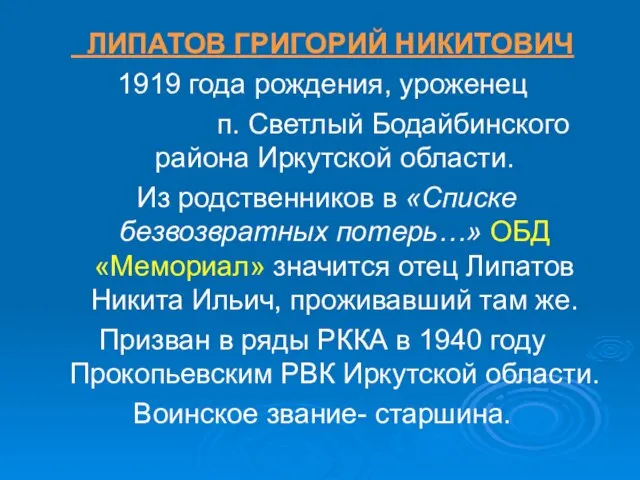 ЛИПАТОВ ГРИГОРИЙ НИКИТОВИЧ

1919 года рождения, уроженец п. Светлый Бодайбинского района Иркутской области.

Из родственников в «Списке безвозвратных потерь…» ОБД «Мемориал» значится отец Липатов Никита Ильич, проживавший там же.

Призван в ряды РККА в 1940 году Прокопьевским РВК Иркутской области.

Воинское звание- старшина.